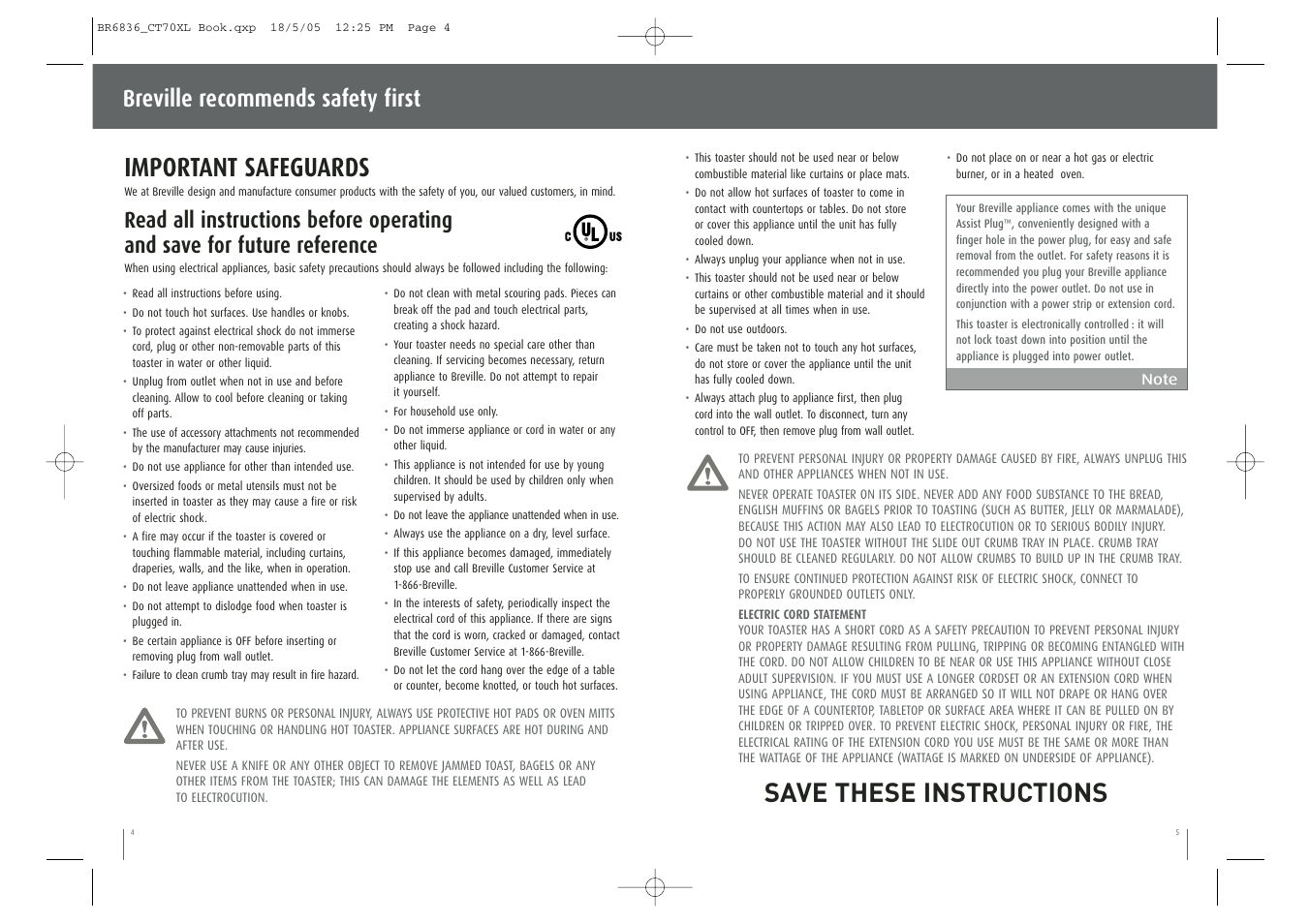 BR6836_CT70XL Book.qxp 18/5/05 12:25 PM Page 4

Breville recommends safety first

IMPORTANT SAFEGUARDS

We at Breville design and manufacture consumer products with the safety of you, our valued customers, in mind.

Read all instructions before operating and save for future reference

C UL US

When using electrical appliances, basic safety precautions should always be followed including the following:

• Read all instructions before using.
• Do not touch hot surfaces. Use handles or knobs.
• To protect against electrical shock do not immerse cord, plug or other non-removable parts of this toaster in water or other liquid.
• Unplug from outlet when not in use and before cleaning. Allow to cool before cleaning or taking off parts.
• The use of accessory attachments not recommended by the manufacturer may cause injuries.
• Do not use appliance for other than intended use.
• Oversized foods or metal utensils must not be inserted in toaster as they may cause a fire or risk of electric shock.
• A fire may occur if the toaster is covered or touching flammable material, including curtains, draperies, walls, and the like, when in operation.
• Do not leave appliance unattended when in use.
• Do not attempt to dislodge food when toaster is plugged in.
• Be certain appliance is OFF before inserting or removing plug from wall outlet.
• Failure to clean crumb tray may result in fire hazard.

• Do not clean with metal scouring pads. Pieces can break off the pad and touch electrical parts, creating a shock hazard.
• Your toaster needs no special care other than cleaning. If servicing becomes necessary, return appliance to Breville. Do not attempt to repair it yourself.
• For household use only.
• Do not immerse appliance or cord in water or any other liquid.
• This appliance is not intended for use by young children. It should be used by children only when supervised by adults.
• Do not leave the appliance unattended when in use.
• Always use the appliance on a dry, level surface.
• If this appliance becomes damaged, immediately stop use and call Breville Customer Service at 1-866-Breville.
• In the interests of safety, periodically inspect the electrical cord of this appliance. If there are signs that the cord is worn, cracked or damaged, contact Breville Customer Service at 1-866-Breville.
• Do not let the cord hang over the edge of a table or counter, become knotted, or touch hot surfaces.

TO PREVENT BURNS OR PERSONAL INJURY, ALWAYS USE PROTECTIVE HOT PADS OR OVEN MITTS WHEN TOUCHING OR HANDLING HOT TOASTER. APPLIANCE SURFACES ARE HOT DURING AND AFTER USE.

NEVER USE A KNIFE OR ANY OTHER OBJECT TO REMOVE JAMMED TOAST, BAGELS OR ANY OTHER ITEMS FROM THE TOASTER; THIS CAN DAMAGE THE ELEMENTS AS WELL AS LEAD TO ELECTROCUTION.

4

• This toaster should not be used near or below combustible material like curtains or place mats.
• Do not allow hot surfaces of toaster to come in contact with countertops or tables. Do not store or cover this appliance until the unit has fully cooled down.
• Always unplug your appliance when not in use.
• This toaster should not be used near or below curtains or other combustible material and it should be supervised at all times when in use.
• Do not use outdoors.
• Care must be taken not to touch any hot surfaces, do not store or cover the appliance until the unit has fully cooled down.
• Always attach plug to appliance first, then plug cord into the wall outlet. To disconnect, turn any control to OFF, then remove plug from wall outlet.

• Do not place on or near a hot gas or electric burner, or in a heated oven.

Your Breville appliance comes with the unique Assist Plug™, conveniently designed with a finger hole in the power plug, for easy and safe removal from the outlet. For safety reasons it is recommended you plug your Breville appliance directly into the power outlet. Do not use in conjunction with a power strip or extension cord.

This toaster is electronically controlled : it will not lock toast down into position until the appliance is plugged into power outlet.

Note

TO PREVENT PERSONAL INJURY OR PROPERTY DAMAGE CAUSED BY FIRE, ALWAYS UNPLUG THIS AND OTHER APPLIANCES WHEN NOT IN USE.

NEVER OPERATE TOASTER ON ITS SIDE. NEVER ADD ANY FOOD SUBSTANCE TO THE BREAD, ENGLISH MUFFINS OR BAGELS PRIOR TO TOASTING (SUCH AS BUTTER, JELLY OR MARMALADE), BECAUSE THIS ACTION MAY ALSO LEAD TO ELECTROCUTION OR TO SERIOUS BODILY INJURY. DO NOT USE THE TOASTER WITHOUT THE SLIDE OUT CRUMB TRAY IN PLACE. CRUMB TRAY SHOULD BE CLEANED REGULARLY. DO NOT ALLOW CRUMBS TO BUILD UP IN THE CRUMB TRAY.

TO ENSURE CONTINUED PROTECTION AGAINST RISK OF ELECTRIC SHOCK, CONNECT TO PROPERLY GROUNDED OUTLETS ONLY.

ELECTRIC CORD STATEMENT
YOUR TOASTER HAS A SHORT CORD AS A SAFETY PRECAUTION TO PREVENT PERSONAL INJURY OR PROPERTY DAMAGE RESULTING FROM PULLING, TRIPPING OR BECOMING ENTANGLED WITH THE CORD. DO NOT ALLOW CHILDREN TO BE NEAR OR USE THIS APPLIANCE WITHOUT CLOSE ADULT SUPERVISION. IF YOU MUST USE A LONGER CORDSET OR AN EXTENSION CORD WHEN USING APPLIANCE, THE CORD MUST BE ARRANGED SO IT WILL NOT DRAPE OR HANG OVER THE EDGE OF A COUNTERTOP, TABLETOP OR SURFACE AREA WHERE IT CAN BE PULLED ON BY CHILDREN OR TRIPPED OVER. TO PREVENT ELECTRIC SHOCK, PERSONAL INJURY OR FIRE, THE ELECTRICAL RATING OF THE EXTENSION CORD YOU USE MUST BE THE SAME OR MORE THAN THE WATTAGE OF THE APPLIANCE (WATTAGE IS MARKED ON UNDERSIDE OF APPLIANCE).

SAVE THESE INSTRUCTIONS

5